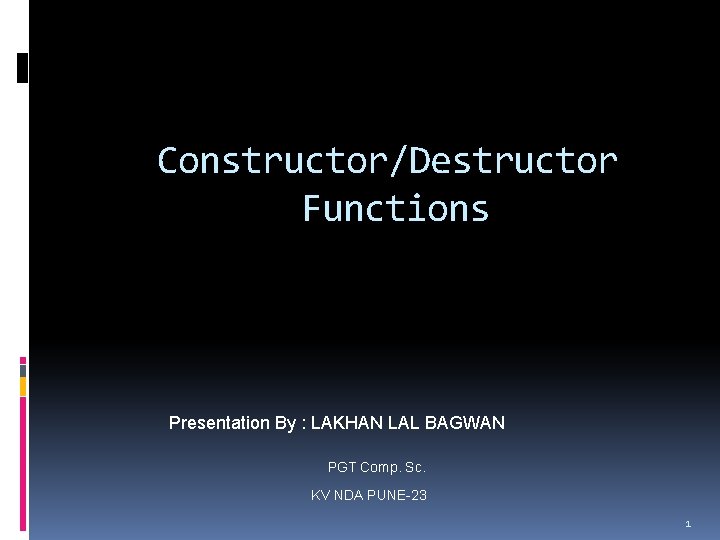 Constructor/Destructor Functions

Presentation By : LAKHAN LAL BAGWAN

PGT Comp. Sc.

KV NDA PUNE-23

1